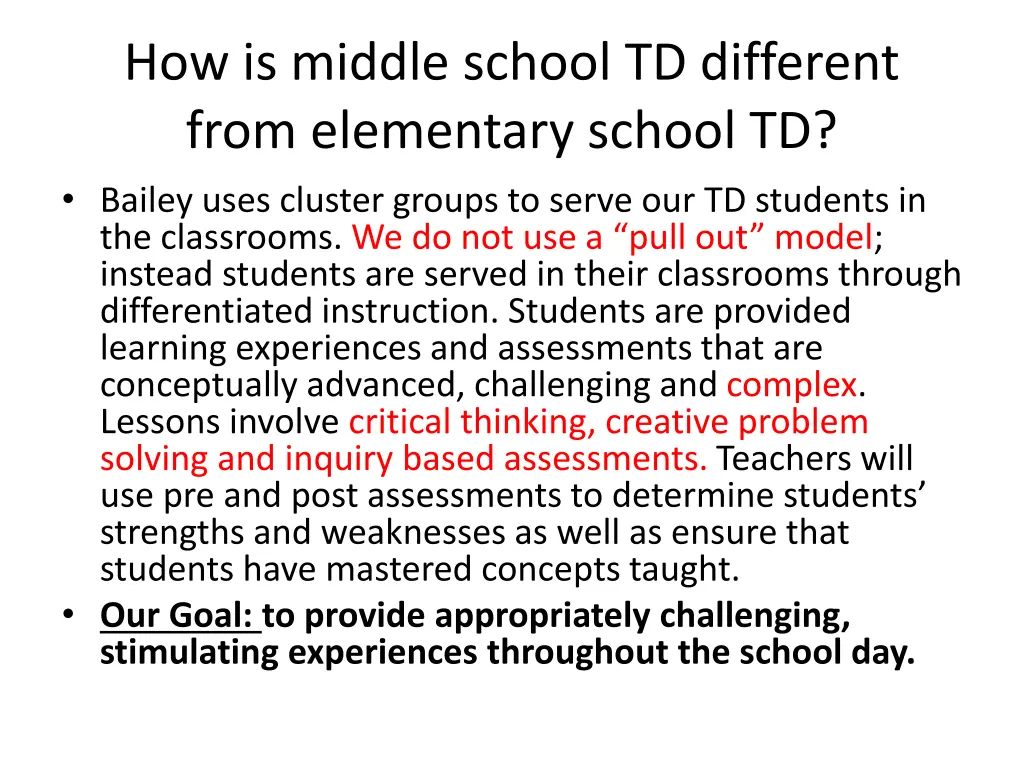 How is middle school TD different from elementary school TD?

• Bailey uses cluster groups to serve our TD students in the classrooms. We do not use a “pull out” model; instead students are served in their classrooms through differentiated instruction. Students are provided learning experiences and assessments that are conceptually advanced, challenging and complex. Lessons involve critical thinking, creative problem solving and inquiry based assessments. Teachers will use pre and post assessments to determine students’ strengths and weaknesses as well as ensure that students have mastered concepts taught.

• Our Goal: to provide appropriately challenging, stimulating experiences throughout the school day.